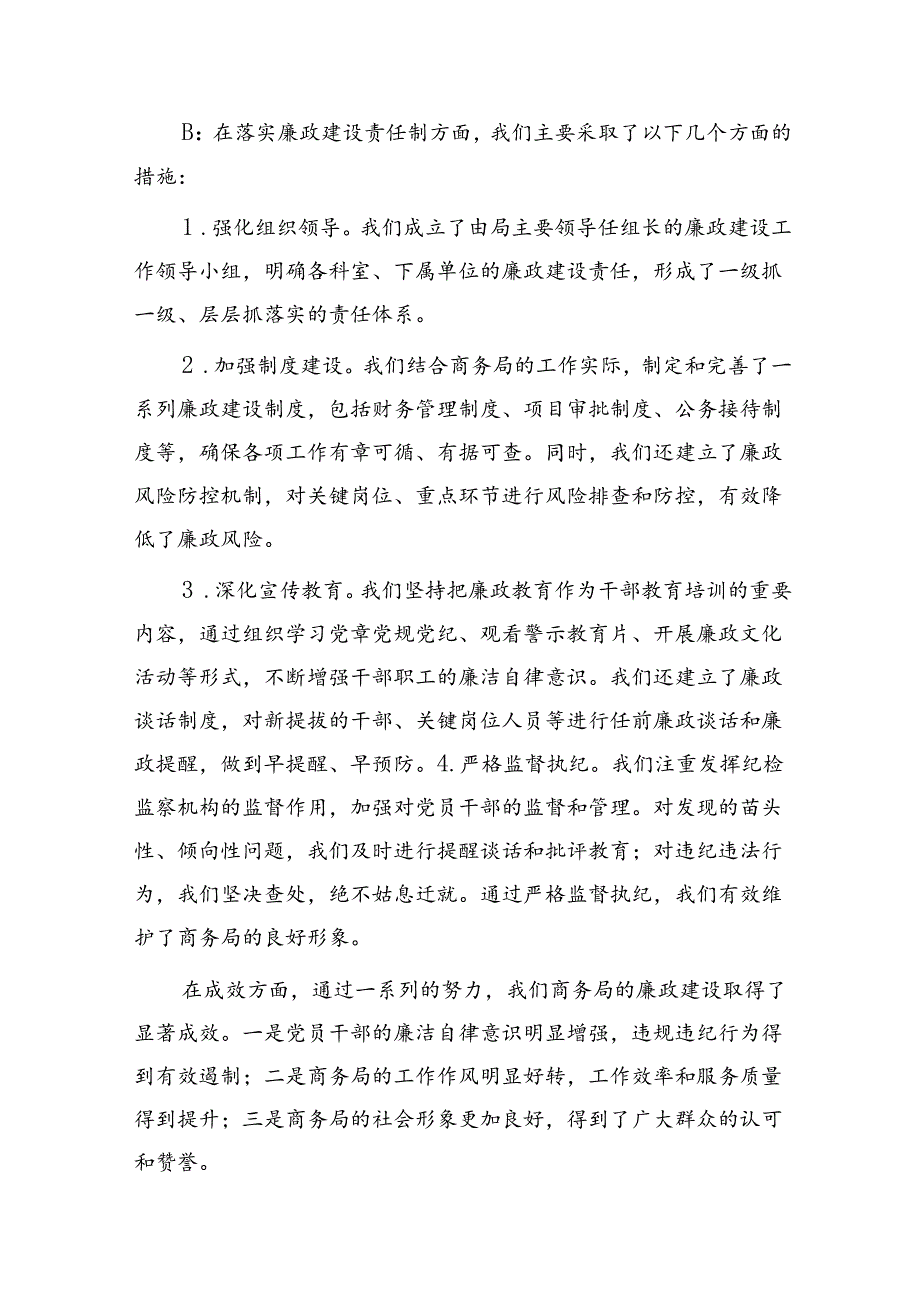 B：在落实廉政建设责任制方面，我们主要采取了以下几个方面的措施：

1.强化组织领导。我们成立了由局主要领导任组长的廉政建设工作领导小组，明确各科室、下属单位的廉政建设责任，形成了一级抓一级、层层抓落实的责任体系。

2.加强制度建设。我们结合商务局的工作实际，制定和完善了一系列廉政建设制度，包括财务管理制度、项目审批制度、公务接待制度等，确保各项工作有章可循、有据可查。同时，我们还建立了廉政风险防控机制，对关键岗位、重点环节进行风险排查和防控，有效降低了廉政风险。

3.深化宣传教育。我们坚持把廉政教育作为干部教育培训的重要内容，通过组织学习党章党规党纪、观看警示教育片、开展廉政文化活动等形式，不断增强干部职工的廉洁自律意识。我们还建立了廉政谈话制度，对新提拔的干部、关键岗位人员等进行任前廉政谈话和廉政提醒，做到早提醒、早预防。4.严格监督执纪。我们注重发挥纪检监察机构的监督作用，加强对党员干部的监督和管理。对发现的苗头性、倾向性问题，我们及时进行提醒谈话和批评教育；对违纪违法行为，我们坚决查处，绝不姑息迁就。通过严格监督执纪，我们有效维护了商务局的良好形象。

在成效方面，通过一系列的努力，我们商务局的廉政建设取得了显著成效。一是党员干部的廉洁自律意识明显增强，违规违纪行为得到有效遏制；二是商务局的工作作风明显好转，工作效率和服务质量得到提升；三是商务局的社会形象更加良好，得到了广大群众的认可和赞誉。